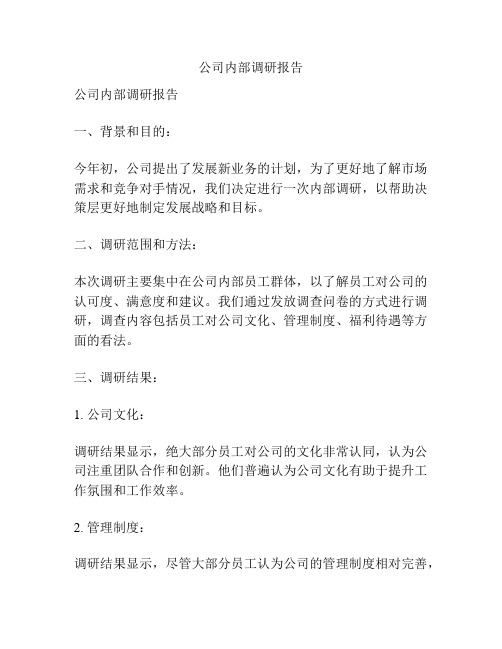 公司内部调研报告

公司内部调研报告

一、背景和目的：

今年初，公司提出了发展新业务的计划，为了更好地了解市场需求和竞争对手情况，我们决定进行一次内部调研，以帮助决策层更好地制定发展战略和目标。

二、调研范围和方法：

本次调研主要集中在公司内部员工群体，以了解员工对公司的认可度、满意度和建议。我们通过发放调查问卷的方式进行调研，调查内容包括员工对公司文化、管理制度、福利待遇等方面的看法。

三、调研结果：

1. 公司文化：

调研结果显示，绝大部分员工对公司的文化非常认同，认为公司注重团队合作和创新。他们普遍认为公司文化有助于提升工作氛围和工作效率。

2. 管理制度：

调研结果显示，尽管大部分员工认为公司的管理制度相对完善，